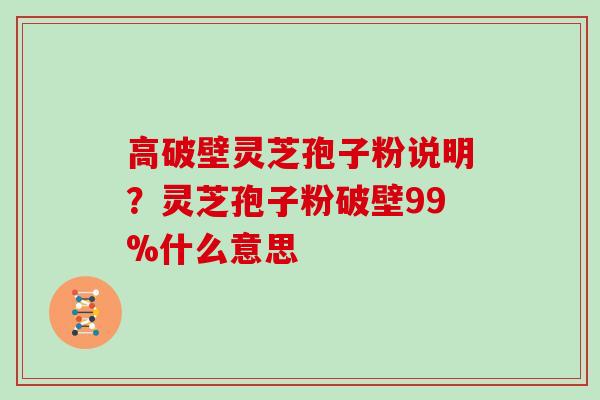 高破壁灵芝孢子粉说明？灵芝孢子粉破壁99%什么意思